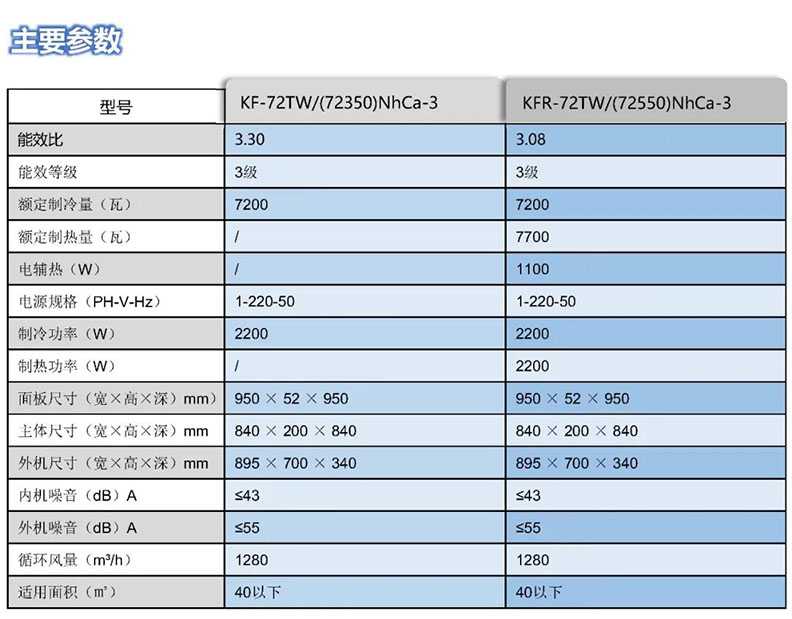 主要参数

| 型号 | KF-72TW/(72350)NhCa-3 | KFR-72TW/(72550)NhCa-3 |
|---|---|---|
| 能效比 | 3.30 | 3.08 |
| 能效等级 | 3级 | 3级 |
| 额定制冷量（瓦） | 7200 | 7200 |
| 额定制热量（瓦） | / | 7700 |
| 电辅热（W） | / | 1100 |
| 电源规格（PH-V-Hz） | 1-220-50 | 1-220-50 |
| 制冷功率（W） | 2200 | 2200 |
| 制热功率（W） | / | 2200 |
| 面板尺寸（宽×高×深）mm | 950 × 52 × 950 | 950 × 52 × 950 |
| 主体尺寸（宽×高×深）mm | 840 × 200 × 840 | 840 × 200 × 840 |
| 外机尺寸（宽×高×深）mm | 895 × 700 × 340 | 895 × 700 × 340 |
| 内机噪音（dB）A | ≤43 | ≤43 |
| 外机噪音（dB）A | ≤55 | ≤55 |
| 循环风量（m³/h） | 1280 | 1280 |
| 适用面积（㎡） | 40以下 | 40以下 |